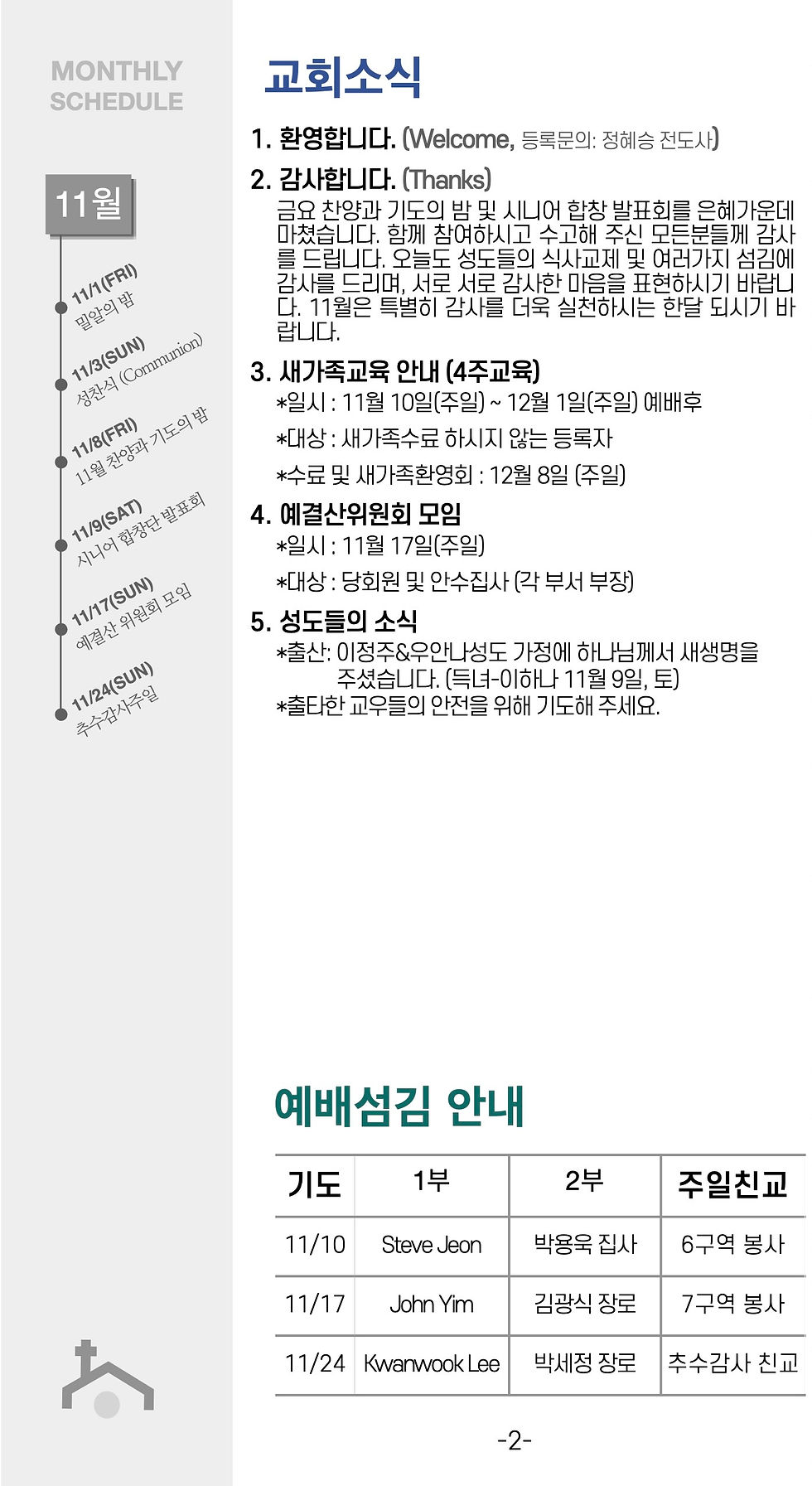 MONTHLY
SCHEDULE

11월

11/1(FRI)
밀알의 밤

11/3(SUN)
성찬식 (Communion)

11/8(FRI)
11월 찬양과 기도의 밤

11/9(SAT)
시니어 합창단 발표회

11/17(SUN)
예결산 위원회 모임

11/24(SUN)
추수감사주일

교회소식

1. 환영합니다. (Welcome, 등록문의: 정혜승 전도사)

2. 감사합니다. (Thanks)
금요 찬양과 기도의 밤 및 시니어 합창 발표회를 은혜가운데 마쳤습니다. 함께 참여하시고 수고해 주신 모든분들께 감사를 드립니다. 오늘도 성도들의 식사교제 및 여러가지 섬김에 감사를 드리며, 서로 서로 감사한 마음을 표현하시기 바랍니다. 11월은 특별히 감사를 더욱 실천하시는 한달 되시기 바랍니다.

3. 새가족교육 안내 (4주교육)
*일시 : 11월 10일(주일) ~ 12월 1일(주일) 예배후
*대상 : 새가족수료 하시지 않는 등록자
*수료 및 새가족환영회 : 12월 8일 (주일)

4. 예결산위원회 모임
*일시 : 11월 17일(주일)
*대상 : 당회원 및 안수집사 (각 부서 부장)

5. 성도들의 소식
*출산: 이정주&우안나성도 가정에 하나님께서 새생명을 주셨습니다. (득녀-이하나 11월 9일, 토)
*출타한 교우들의 안전을 위해 기도해 주세요.

예배섬김 안내

| 기도 | 1부 | 2부 | 주일친교 |
|---|---|---|---|
| 11/10 | Steve Jeon | 박용욱 집사 | 6구역 봉사 |
| 11/17 | John Yim | 김광식 장로 | 7구역 봉사 |
| 11/24 | Kwanwook Lee | 박세정 장로 | 추수감사 친교 |

-2-